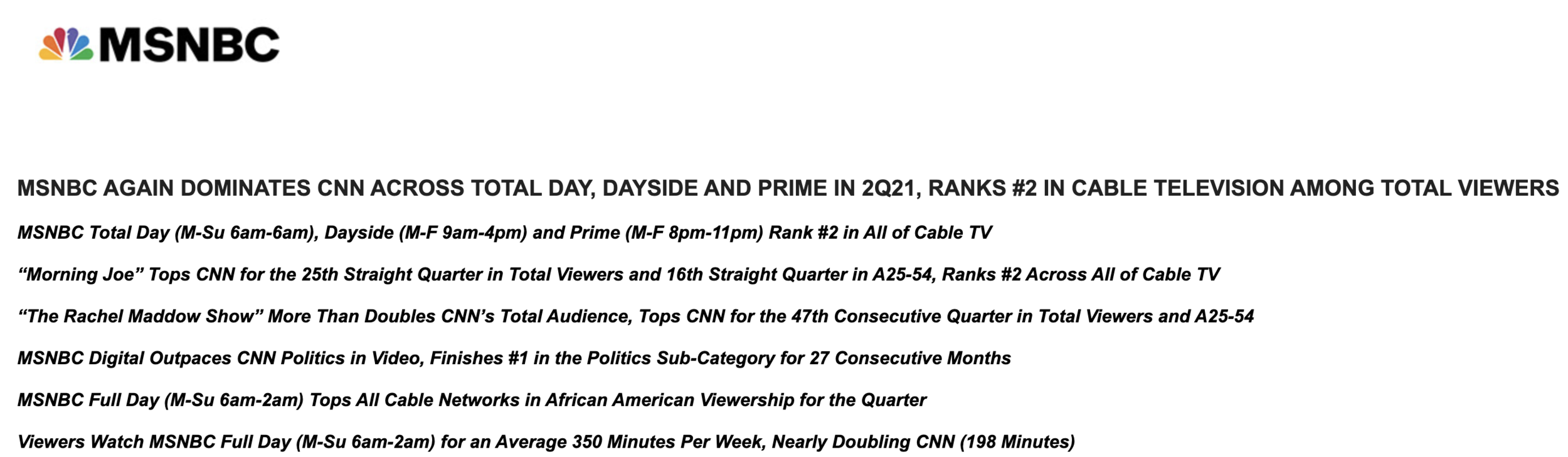 MSNBC

MSNBC AGAIN DOMINATES CNN ACROSS TOTAL DAY, DAYSIDE AND PRIME IN 2Q21, RANKS #2 IN CABLE TELEVISION AMONG TOTAL VIEWERS

MSNBC Total Day (M-Su 6am-6am), Dayside (M-F 9am-4pm) and Prime (M-F 8pm-11pm) Rank #2 in All of Cable TV

"Morning Joe" Tops CNN for the 25th Straight Quarter in Total Viewers and 16th Straight Quarter in A25-54, Ranks #2 Across All of Cable TV

"The Rachel Maddow Show" More Than Doubles CNN's Total Audience, Tops CNN for the 47th Consecutive Quarter in Total Viewers and A25-54

MSNBC Digital Outpaces CNN Politics in Video, Finishes #1 in the Politics Sub-Category for 27 Consecutive Months

MSNBC Full Day (M-Su 6am-2am) Tops All Cable Networks in African American Viewership for the Quarter

Viewers Watch MSNBC Full Day (M-Su 6am-2am) for an Average 350 Minutes Per Week, Nearly Doubling CNN (198 Minutes)